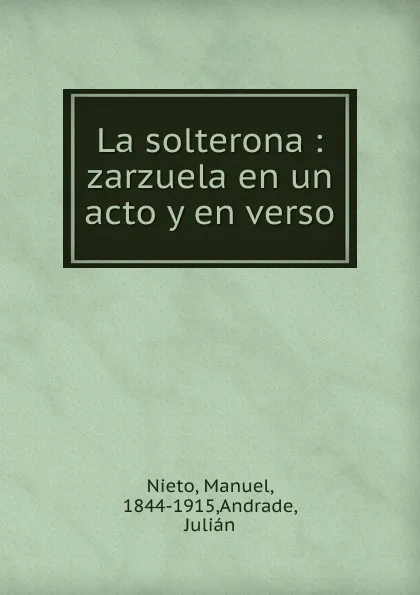 La solterona : zarzuela en un acto y en verso

Nieto, Manuel, 1844-1915,Andrade, Julián